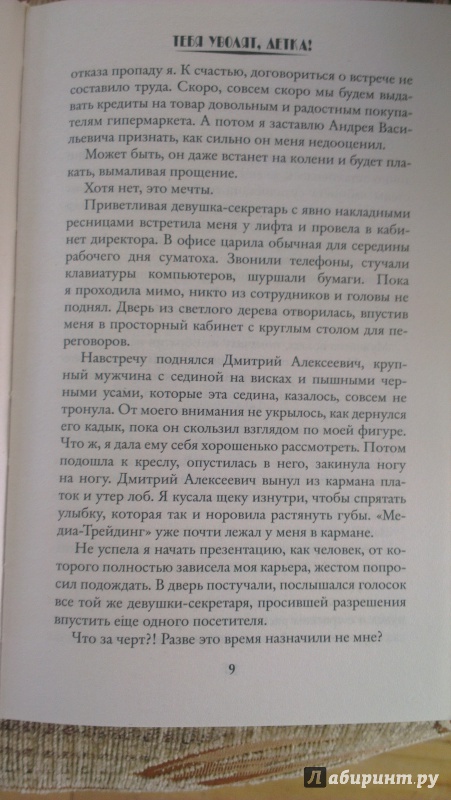 ТЕБЯ УВОЛЯТ, ДЕТКА!

отказа пропаду я. К счастью, договориться о встрече не составило труда. Скоро, совсем скоро мы будем выдавать кредиты на товар довольным и радостным покупателям гипермаркета. А потом я заставлю Андрея Васильевича признать, как сильно он меня недооценил.

Может быть, он даже встанет на колени и будет плакать, вымаливая прощение.

Хотя нет, это мечты.

Приветливая девушка-секретарь с явно накладными ресницами встретила меня у лифта и провела в кабинет директора. В офисе царила обычная для середины рабочего дня суматоха. Звонили телефоны, стучали клавиатуры компьютеров, шуршали бумаги. Пока я проходила мимо, никто из сотрудников и головы не поднял. Дверь из светлого дерева отворилась, впустив меня в просторный кабинет с круглым столом для переговоров.

Навстречу поднялся Дмитрий Алексеевич, крупный мужчина с сединой на висках и пышными черными усами, которые эта седина, казалось, совсем не тронула. От моего внимания не укрылось, как дернулся его кадык, пока он скользил взглядом по моей фигуре. Что ж, я дала ему себя хорошенько рассмотреть. Потом подошла к креслу, опустилась в него, закинула ногу на ногу. Дмитрий Алексеевич вынул из кармана платок и утер лоб. Я кусала щеку изнутри, чтобы спрятать улыбку, которая так и норовила растянуть губы. «Медиа-Трейдинг» уже почти лежал у меня в кармане.

Не успела я начать презентацию, как человек, от которого полностью зависела моя карьера, жестом попросил подождать. В дверь постучали, послышался голосок все той же девушки-секретаря, просившей разрешения впустить еще одного посетителя.

Что за черт?! Разве это время назначили не мне?

9

Лабиринт.ру